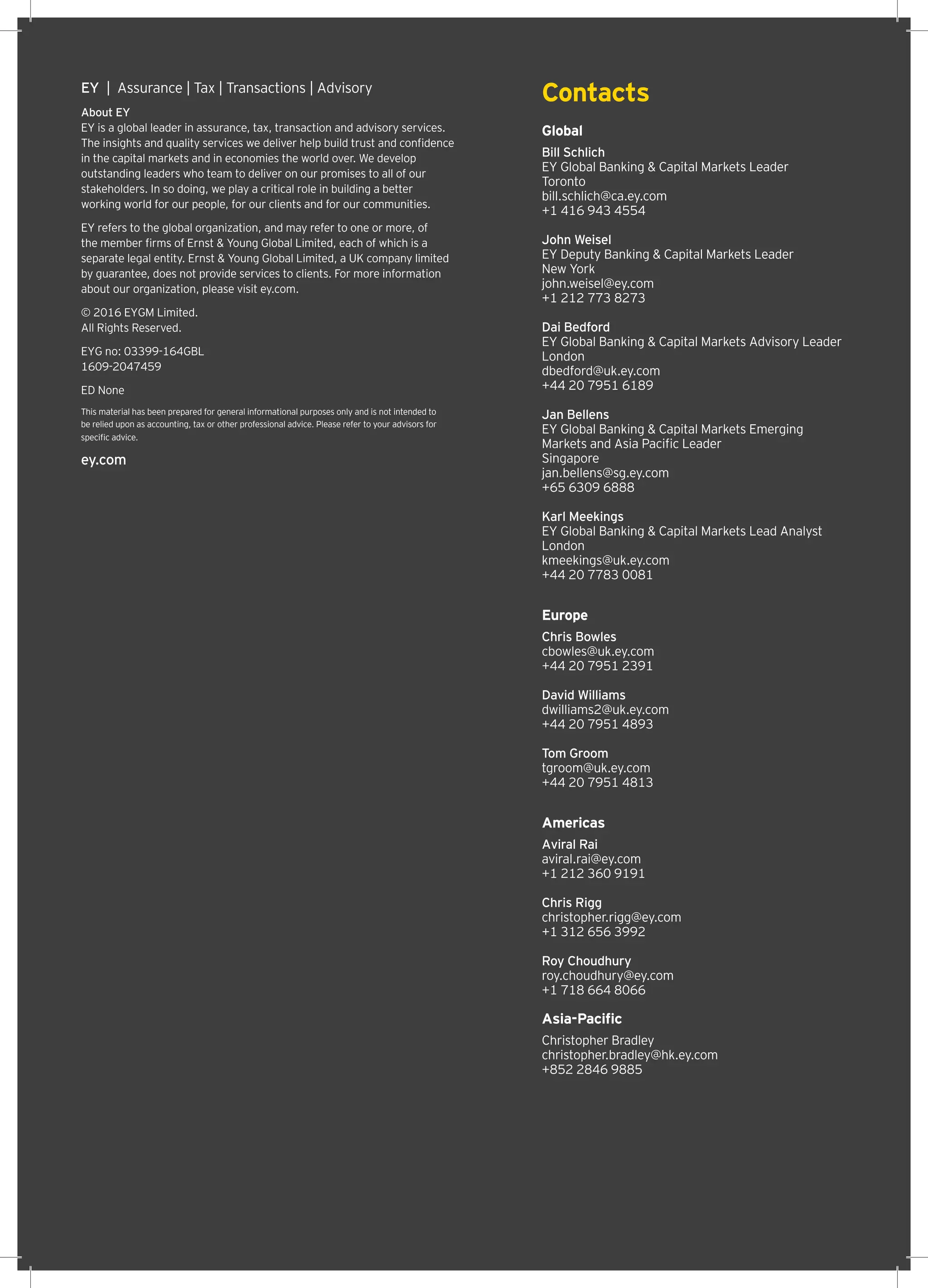 EY | Assurance | Tax | Transactions | Advisory

About EY
EY is a global leader in assurance, tax, transaction and advisory services. The insights and quality services we deliver help build trust and confidence in the capital markets and in economies the world over. We develop outstanding leaders who team to deliver on our promises to all of our stakeholders. In so doing, we play a critical role in building a better working world for our people, for our clients and for our communities.

EY refers to the global organization, and may refer to one or more, of the member firms of Ernst & Young Global Limited, each of which is a separate legal entity. Ernst & Young Global Limited, a UK company limited by guarantee, does not provide services to clients. For more information about our organization, please visit ey.com.

© 2016 EYGM Limited.
All Rights Reserved.

EYG no: 03399-164GBL
1609-2047459

ED None

This material has been prepared for general informational purposes only and is not intended to be relied upon as accounting, tax or other professional advice. Please refer to your advisors for specific advice.

ey.com

Contacts

Global

Bill Schlich
EY Global Banking & Capital Markets Leader
Toronto
bill.schlich@ca.ey.com
+1 416 943 4554

John Weisel
EY Deputy Banking & Capital Markets Leader
New York
john.weisel@ey.com
+1 212 773 8273

Dai Bedford
EY Global Banking & Capital Markets Advisory Leader
London
dbedford@uk.ey.com
+44 20 7951 6189

Jan Bellens
EY Global Banking & Capital Markets Emerging Markets and Asia Pacific Leader
Singapore
jan.bellens@sg.ey.com
+65 6309 6888

Karl Meekings
EY Global Banking & Capital Markets Lead Analyst
London
kmeekings@uk.ey.com
+44 20 7783 0081

Europe

Chris Bowles
cbowles@uk.ey.com
+44 20 7951 2391

David Williams
dwilliams2@uk.ey.com
+44 20 7951 4893

Tom Groom
tgroom@uk.ey.com
+44 20 7951 4813

Americas

Aviral Rai
aviral.rai@ey.com
+1 212 360 9191

Chris Rigg
christopher.rigg@ey.com
+1 312 656 3992

Roy Choudhury
roy.choudhury@ey.com
+1 718 664 8066

Asia-Pacific

Christopher Bradley
christopher.bradley@hk.ey.com
+852 2846 9885